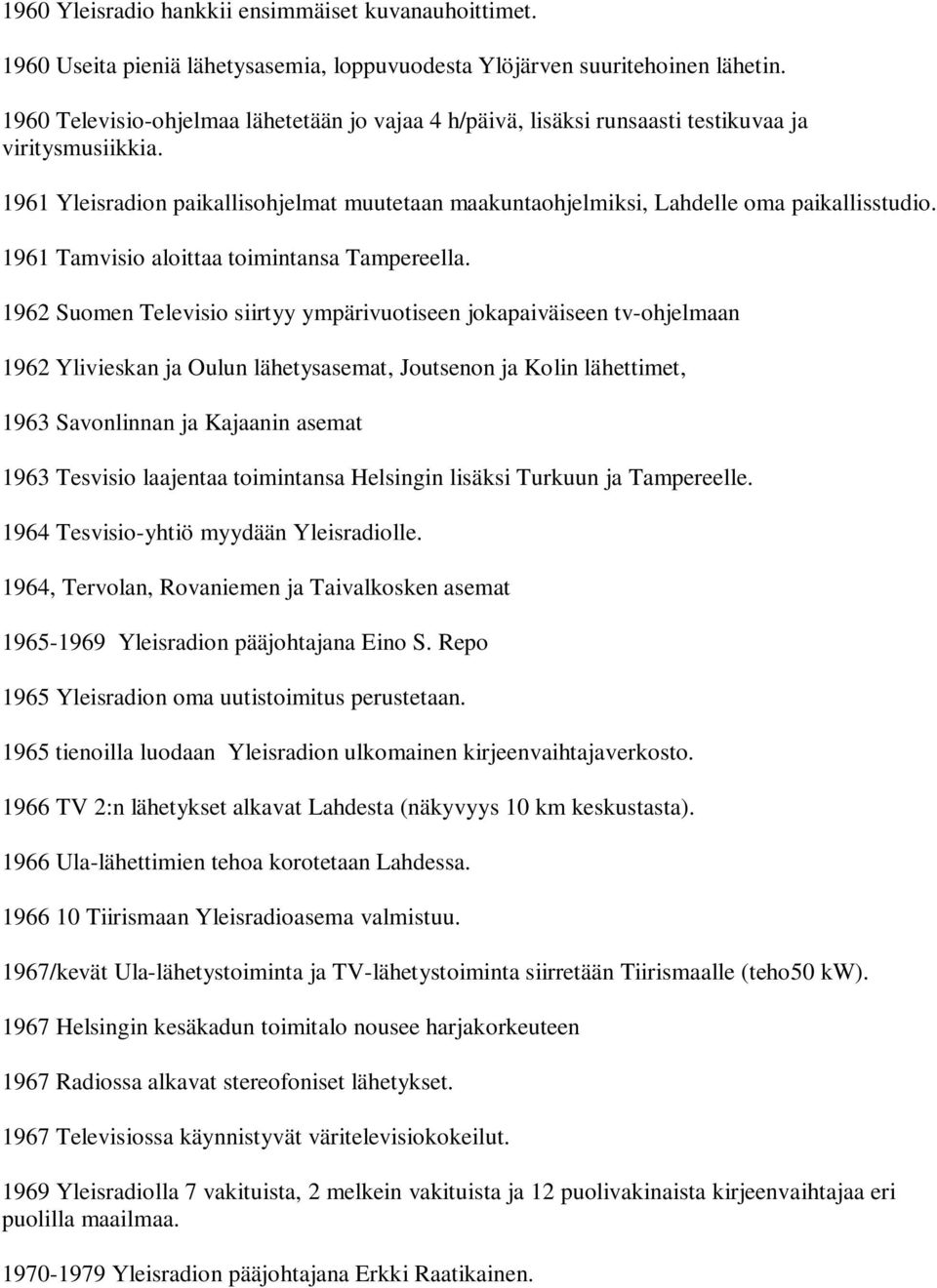 1960 Yleisradio hankkii ensimmäiset kuvanauhoittimet.

1960 Useita pieniä lähetysasemia, loppuvuodesta Ylöjärven suuritehoinen lähetin.

1960 Televisio-ohjelmaa lähetetään jo vajaa 4 h/päivä, lisäksi runsaasti testikuvaa ja viritysmusiikkia.

1961 Yleisradion paikallisohjelmat muutetaan maakuntaohjelmiksi, Lahdelle oma paikallisstudio.

1961 Tamvisio aloittaa toimintansa Tampereella.

1962 Suomen Televisio siirtyy ympärivuotiseen jokapaiväiseen tv-ohjelmaan

1962 Ylivieskan ja Oulun lähetysasemat, Joutsenon ja Kolin lähettimet,

1963 Savonlinnan ja Kajaanin asemat

1963 Tesvisio laajentaa toimintansa Helsingin lisäksi Turkuun ja Tampereelle.

1964 Tesvisio-yhtiö myydään Yleisradiolle.

1964, Tervolan, Rovaniemen ja Taivalkosken asemat

1965-1969 Yleisradion pääjohtajana Eino S. Repo

1965 Yleisradion oma uutistoimitus perustetaan.

1965 tienoilla luodaan Yleisradion ulkomainen kirjeenvaihtajaverkosto.

1966 TV 2:n lähetykset alkavat Lahdesta (näkyvyys 10 km keskustasta).

1966 Ula-lähettimien tehoa korotetaan Lahdessa.

1966 10 Tiirismaan Yleisradioasema valmistuu.

1967/kevät Ula-lähetystoiminta ja TV-lähetystoiminta siirretään Tiirismaalle (teho50 kW).

1967 Helsingin kesäkadun toimitalo nousee harjakorkeuteen

1967 Radiossa alkavat stereofoniset lähetykset.

1967 Televisiossa käynnistyvät väritelevisiokokeilut.

1969 Yleisradiolla 7 vakituista, 2 melkein vakituista ja 12 puolivakinaista kirjeenvaihtajaa eri puolilla maailmaa.

1970-1979 Yleisradion pääjohtajana Erkki Raatikainen.